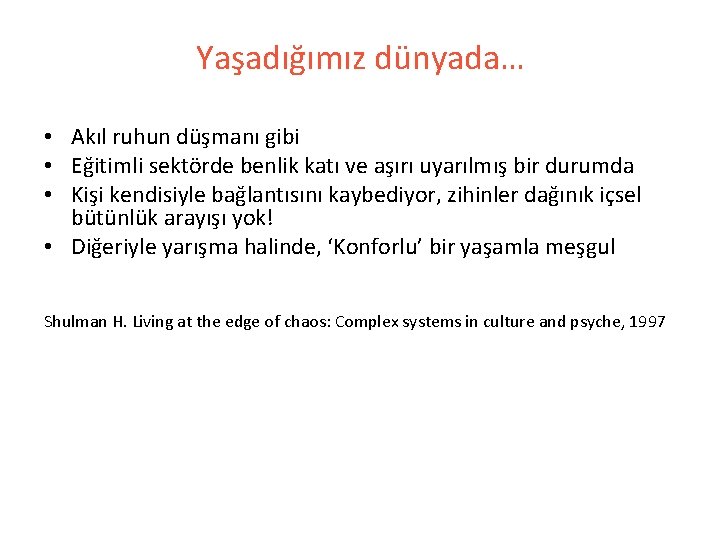 Yaşadığımız dünyada…

• Akıl ruhun düşmanı gibi
• Eğitimli sektörde benlik katı ve aşırı uyarılmış bir durumda
• Kişi kendisiyle bağlantısını kaybediyor, zihinler dağınık içsel bütünlük arayışı yok!
• Diğeriyle yarışma halinde, ‘Konforlu’ bir yaşamla meşgul

Shulman H. Living at the edge of chaos: Complex systems in culture and psyche, 1997